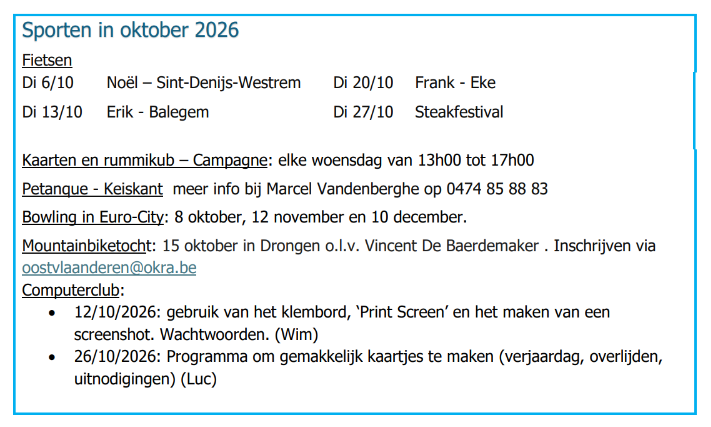 Sporten in oktober 2026

Fietsen

Di 6/10 Noël – Sint-Denijs-Westrem

Di 13/10 Erik - Balegem

Di 20/10 Frank - Eke

Di 27/10 Steakfestival

Kaarten en rummikub – Campagne: elke woensdag van 13h00 tot 17h00

Petanque - Keiskant meer info bij Marcel Vandenberghe op 0474 85 88 83

Bowling in Euro-City: 8 oktober, 12 november en 10 december.

Mountainbiketocht: 15 oktober in Drongen o.l.v. Vincent De Baerdemaker . Inschrijven via oostvlaanderen@okra.be

Computerclub:

• 12/10/2026: gebruik van het klembord, 'Print Screen' en het maken van een screenshot. Wachtwoorden. (Wim)
• 26/10/2026: Programma om gemakkelijk kaartjes te maken (verjaardag, overlijden, uitnodigingen) (Luc)